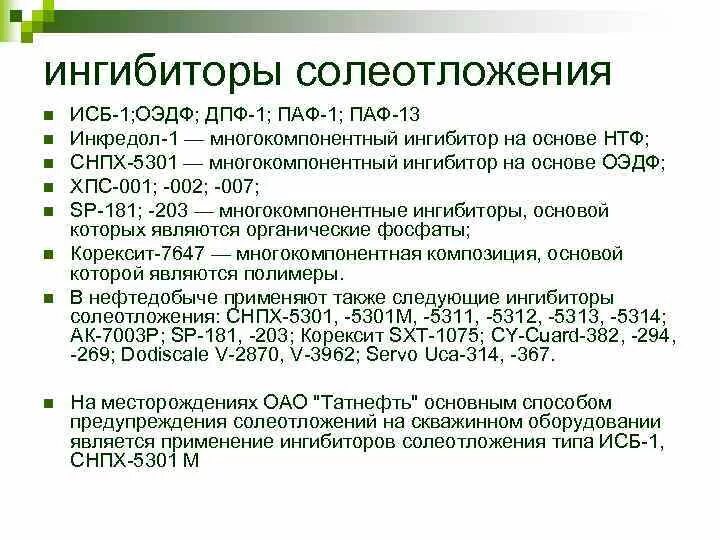 ингибиторы солеотложения

ИСБ-1;ОЭДФ; ДПФ-1; ПАФ-1; ПАФ-13

Инкредол-1 — многокомпонентный ингибитор на основе НТФ;

СНПХ-5301 — многокомпонентный ингибитор на основе ОЭДФ;

ХПС-001; -002; -007;

SP-181; -203 — многокомпонентные ингибиторы, основой которых являются органические фосфаты;

Корексит-7647 — многокомпонентная композиция, основой которой являются полимеры.

В нефтедобыче применяют также следующие ингибиторы солеотложения: СНПХ-5301, -5301М, -5311, -5312, -5313, -5314; АК-7003Р; SP-181, -203; Корексит SXT-1075; CY-Cuard-382, -294, -269; Dodiscale V-2870, V-3962; Servo Uca-314, -367.

На месторождениях ОАО "Татнефть" основным способом предупреждения солеотложений на скважинном оборудовании является применение ингибиторов солеотложения типа ИСБ-1, СНПХ-5301 М